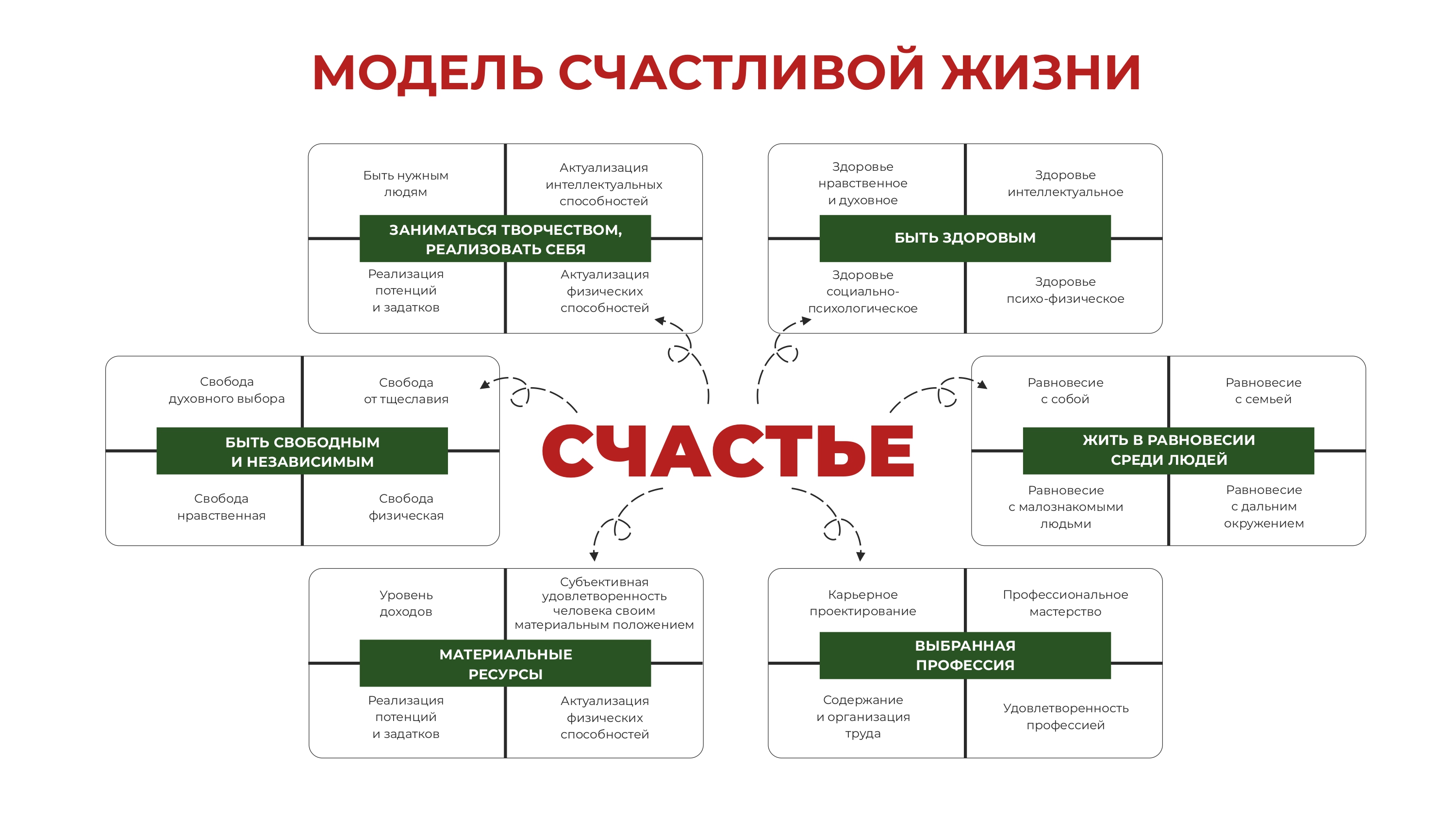 МОДЕЛЬ СЧАСТЛИВОЙ ЖИЗНИ

Быть нужным людям

Актуализация интеллектуальных способностей

ЗАНИМАТЬСЯ ТВОРЧЕСТВОМ, РЕАЛИЗОВАТЬ СЕБЯ

Реализация потенций и задатков

Актуализация физических способностей

Здоровье нравственное и духовное

Здоровье интеллектуальное

БЫТЬ ЗДОРОВЫМ

Здоровье социально-психологическое

Здоровье психо-физическое

Свобода духовного выбора

Свобода от тщеславия

БЫТЬ СВОБОДНЫМ И НЕЗАВИСИМЫМ

Свобода нравственная

Свобода физическая

СЧАСТЬЕ

Равновесие с собой

Равновесие с семьей

ЖИТЬ В РАВНОВЕСИИ СРЕДИ ЛЮДЕЙ

Равновесие с малознакомыми людьми

Равновесие с дальним окружением

Уровень доходов

Субъективная удовлетворенность человека своим материальным положением

МАТЕРИАЛЬНЫЕ РЕСУРСЫ

Реализация потенций и задатков

Актуализация физических способностей

Карьерное проектирование

Профессиональное мастерство

ВЫБРАННАЯ ПРОФЕССИЯ

Содержание и организация труда

Удовлетворенность профессией